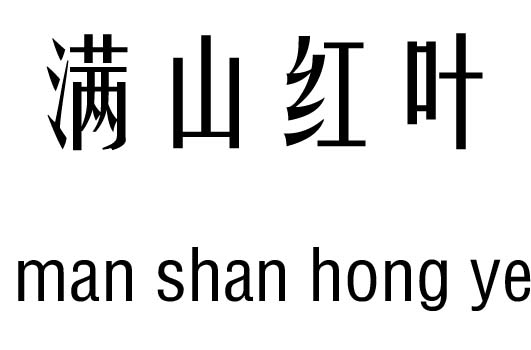 满山红叶

man shan hong ye